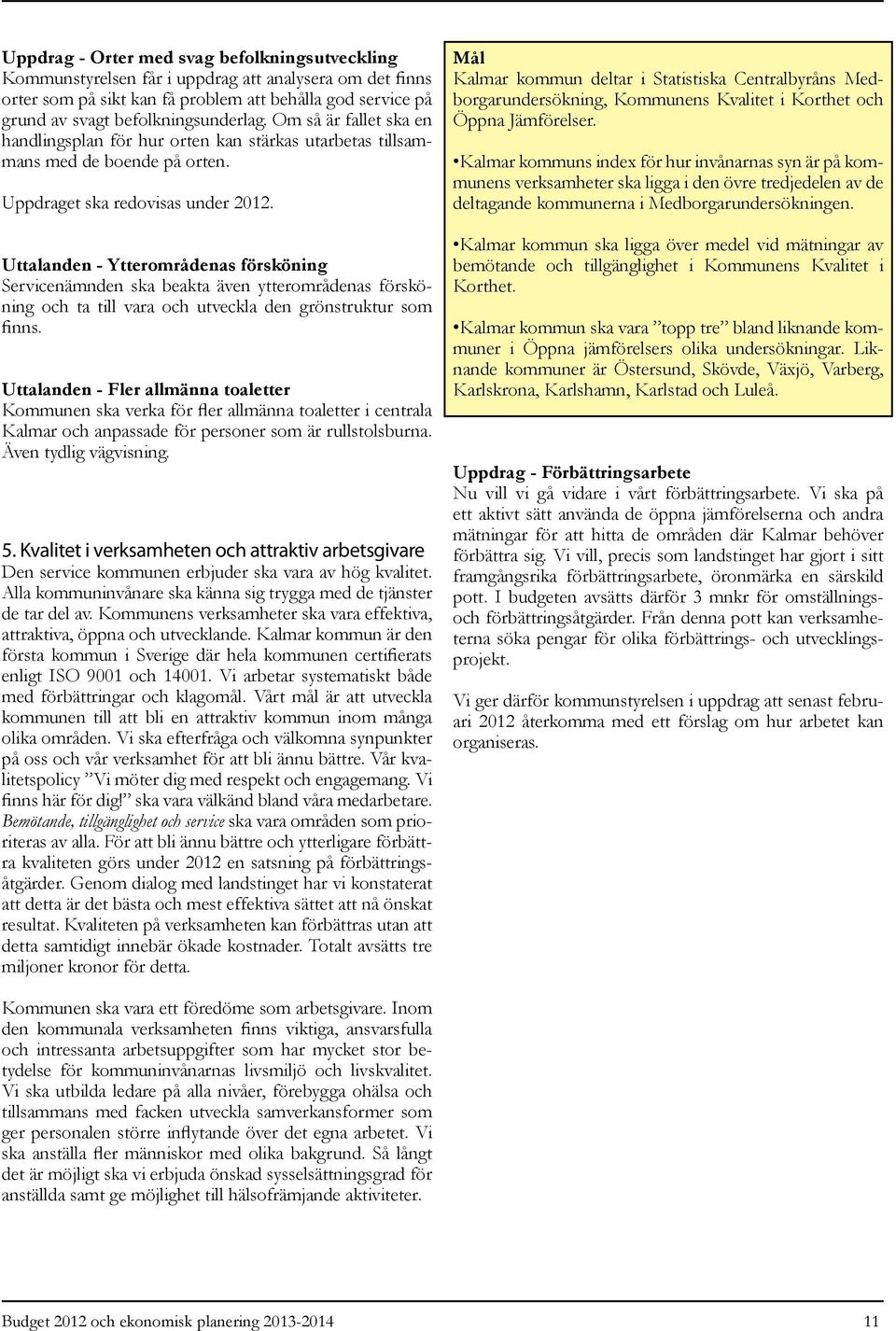 Uppdrag - Orter med svag befolkningsutveckling
Kommunstyrelsen får i uppdrag att analysera om det finns orter som på sikt kan få problem att behålla god service på grund av svagt befolkningsunderlag. Om så är fallet ska en handlingsplan för hur orten kan stärkas utarbetas tillsammans med de boende på orten.

Uppdraget ska redovisas under 2012.

Uttalanden - Ytterområdenas försköning
Servicenämnden ska beakta även ytterområdenas försköning och ta till vara och utveckla den grönstruktur som finns.

Uttalanden - Fler allmänna toaletter
Kommunen ska verka för fler allmänna toaletter i centrala Kalmar och anpassade för personer som är rullstolsburna. Även tydlig vägvisning.

5. Kvalitet i verksamheten och attraktiv arbetsgivare
Den service kommunen erbjuder ska vara av hög kvalitet. Alla kommuninvånare ska känna sig trygga med de tjänster de tar del av. Kommunens verksamheter ska vara effektiva, attraktiva, öppna och utvecklande. Kalmar kommun är den första kommun i Sverige där hela kommunen certifierats enligt ISO 9001 och 14001. Vi arbetar systematiskt både med förbättringar och klagomål. Vårt mål är att utveckla kommunen till att bli en attraktiv kommun inom många olika områden. Vi ska efterfråga och välkomna synpunkter på oss och vår verksamhet för att bli ännu bättre. Vår kvalitetspolicy ”Vi möter dig med respekt och engagemang. Vi finns här för dig!” ska vara välkänd bland våra medarbetare. Bemötande, tillgänglighet och service ska vara områden som prioriteras av alla. För att bli ännu bättre och ytterligare förbättra kvaliteten görs under 2012 en satsning på förbättringsåtgärder. Genom dialog med landstinget har vi konstaterat att detta är det bästa och mest effektiva sättet att nå önskat resultat. Kvaliteten på verksamheten kan förbättras utan att detta samtidigt innebär ökade kostnader. Totalt avsätts tre miljoner kronor för detta.

Kommunen ska vara ett föredöme som arbetsgivare. Inom den kommunala verksamheten finns viktiga, ansvarsfulla och intressanta arbetsuppgifter som har mycket stor betydelse för kommuninvånarnas livsmiljö och livskvalitet. Vi ska utbilda ledare på alla nivåer, förebygga ohälsa och tillsammans med facken utveckla samverkansformer som ger personalen större inflytande över det egna arbetet. Vi ska anställa fler människor med olika bakgrund. Så långt det är möjligt ska vi erbjuda önskad sysselsättningsgrad för anställda samt ge möjlighet till hälsofrämjande aktiviteter.

Mål
Kalmar kommun deltar i Statistiska Centralbyråns Medborgarundersökning, Kommunens Kvalitet i Korthet och Öppna Jämförelser.

•Kalmar kommuns index för hur invånarnas syn är på kommunens verksamheter ska ligga i den övre tredjedelen av de deltagande kommunerna i Medborgarundersökningen.

•Kalmar kommun ska ligga över medel vid mätningar av bemötande och tillgänglighet i Kommunens Kvalitet i Korthet.

•Kalmar kommun ska vara ”topp tre” bland liknande kommuner i Öppna jämförelsers olika undersökningar. Liknande kommuner är Östersund, Skövde, Växjö, Varberg, Karlskrona, Karlshamn, Karlstad och Luleå.

Uppdrag - Förbättringsarbete
Nu vill vi gå vidare i vårt förbättringsarbete. Vi ska på ett aktivt sätt använda de öppna jämförelserna och andra mätningar för att hitta de områden där Kalmar behöver förbättra sig. Vi vill, precis som landstinget har gjort i sitt framgångsrika förbättringsarbete, öronmärka en särskild pott. I budgeten avsätts därför 3 mnkr för omställnings- och förbättringsåtgärder. Från denna pott kan verksamheterna söka pengar för olika förbättrings- och utvecklingsprojekt.

Vi ger därför kommunstyrelsen i uppdrag att senast februari 2012 återkomma med ett förslag om hur arbetet kan organiseras.

Budget 2012 och ekonomisk planering 2013-2014 11